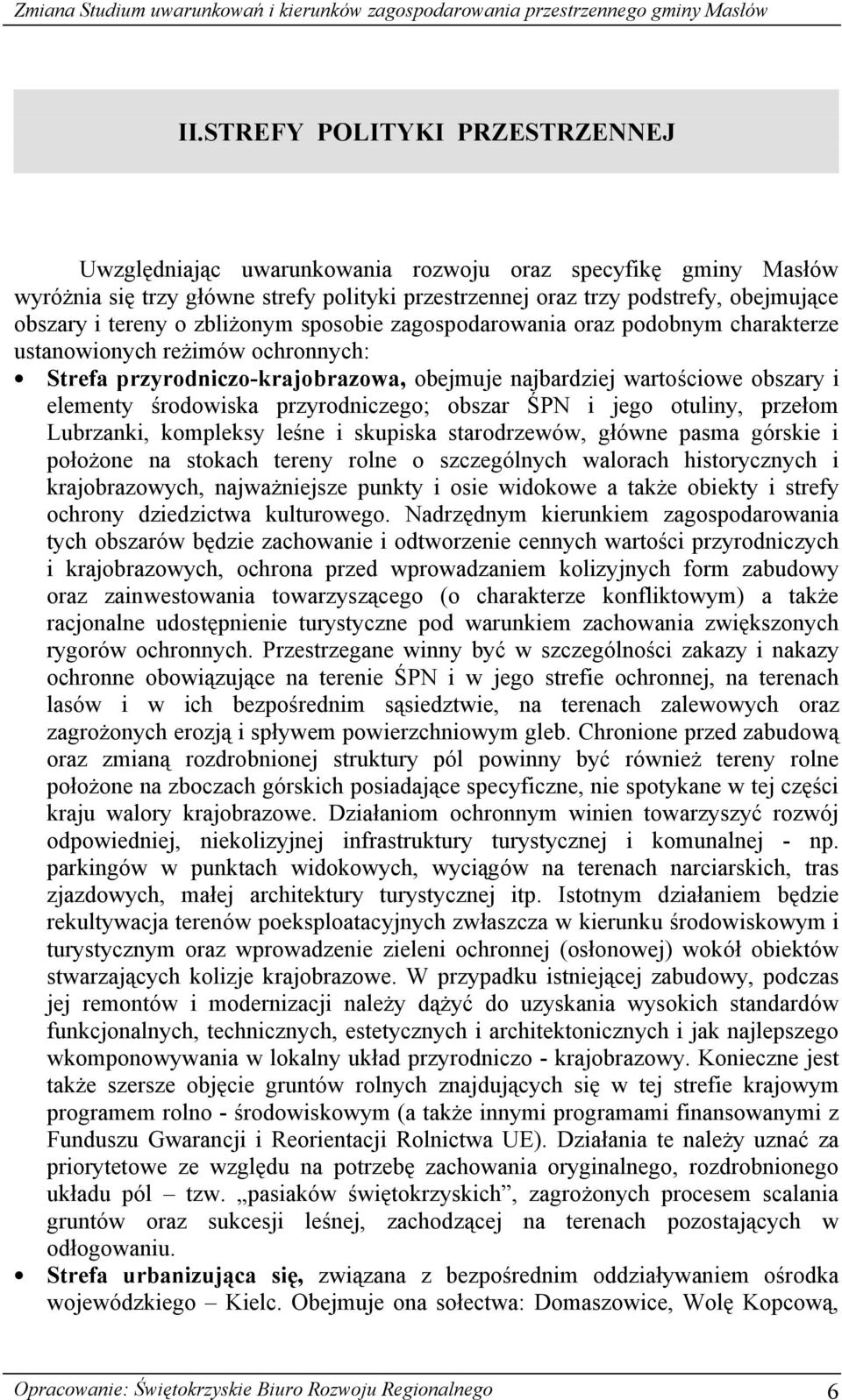 Zmiana Studium uwarunkowań i kierunków zagospodarowania przestrzennego gminy Masłów

II.STREFY POLITYKI PRZESTRZENNEJ

Uwzględniając uwarunkowania rozwoju oraz specyfikę gminy Masłów wyróżnia się trzy główne strefy polityki przestrzennej oraz trzy podstrefy, obejmujące obszary i tereny o zbliżonym sposobie zagospodarowania oraz podobnym charakterze ustanowionych reżimów ochronnych:

• Strefa przyrodniczo-krajobrazowa, obejmuje najbardziej wartościowe obszary i elementy środowiska przyrodniczego; obszar ŚPN i jego otuliny, przełom Lubrzanki, kompleksy leśne i skupiska starodrzewów, główne pasma górskie i położone na stokach tereny rolne o szczególnych walorach historycznych i krajobrazowych, najważniejsze punkty i osie widokowe a także obiekty i strefy ochrony dziedzictwa kulturowego. Nadrzędnym kierunkiem zagospodarowania tych obszarów będzie zachowanie i odtworzenie cennych wartości przyrodniczych i krajobrazowych, ochrona przed wprowadzaniem kolizyjnych form zabudowy oraz zainwestowania towarzyszącego (o charakterze konfliktowym) a także racjonalne udostępnienie turystyczne pod warunkiem zachowania zwiększonych rygorów ochronnych. Przestrzegane winny być w szczególności zakazy i nakazy ochronne obowiązujące na terenie ŚPN i w jego strefie ochronnej, na terenach lasów i w ich bezpośrednim sąsiedztwie, na terenach zalewowych oraz zagrożonych erozją i spływem powierzchniowym gleb. Chronione przed zabudową oraz zmianą rozdrobnionej struktury pól powinny być również tereny rolne położone na zboczach górskich posiadające specyficzne, nie spotykane w tej części kraju walory krajobrazowe. Działaniom ochronnym winien towarzyszyć rozwój odpowiedniej, niekolizyjnej infrastruktury turystycznej i komunalnej - np. parkingów w punktach widokowych, wyciągów na terenach narciarskich, tras zjazdowych, małej architektury turystycznej itp. Istotnym działaniem będzie rekultywacja terenów poeksploatacyjnych zwłaszcza w kierunku środowiskowym i turystycznym oraz wprowadzenie zieleni ochronnej (osłonowej) wokół obiektów stwarzających kolizje krajobrazowe. W przypadku istniejącej zabudowy, podczas jej remontów i modernizacji należy dążyć do uzyskania wysokich standardów funkcjonalnych, technicznych, estetycznych i architektonicznych i jak najlepszego wkomponowywania w lokalny układ przyrodniczo - krajobrazowy. Konieczne jest także szersze objęcie gruntów rolnych znajdujących się w tej strefie krajowym programem rolno - środowiskowym (a także innymi programami finansowanymi z Funduszu Gwarancji i Reorientacji Rolnictwa UE). Działania te należy uznać za priorytetowe ze względu na potrzebę zachowania oryginalnego, rozdrobnionego układu pól – tzw. „pasiaków świętokrzyskich”, zagrożonych procesem scalania gruntów oraz sukcesji leśnej, zachodzącej na terenach pozostających w odłogowaniu.

• Strefa urbanizująca się, związana z bezpośrednim oddziaływaniem ośrodka wojewódzkiego – Kielc. Obejmuje ona sołectwa: Domaszowice, Wolę Kopcową,

Opracowanie: Świętokrzyskie Biuro Rozwoju Regionalnego 6